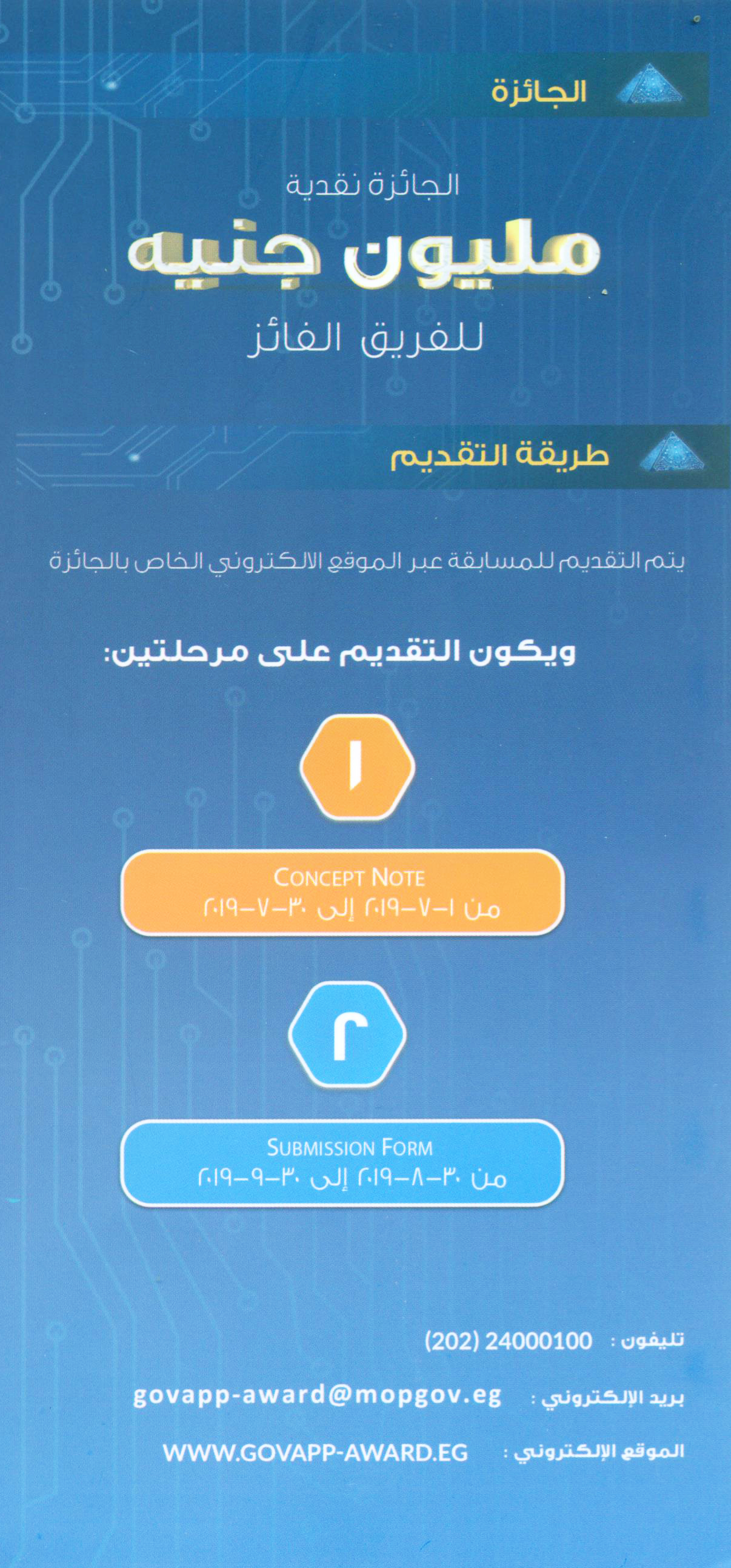 الجائزة

الجائزة نقدية
مليون جنيه
للفريق الفائز

طريقة التقديم

يتم التقديم للمسابقة عبر الموقع الالكتروني الخاص بالجائزة

ويكون التقديم على مرحلتين:

١

CONCEPT NOTE
من ١-٧-٢٠١٩ إلى ٣٠-٧-٢٠١٩

٢

SUBMISSION FORM
من ٣٠-٨-٢٠١٩ إلى ٣٠-٩-٢٠١٩

تليفون : (202) 24000100

بريد الإلكتروني : govapp-award@mopgov.eg

الموقع الإلكتروني : WWW.GOVAPP-AWARD.EG